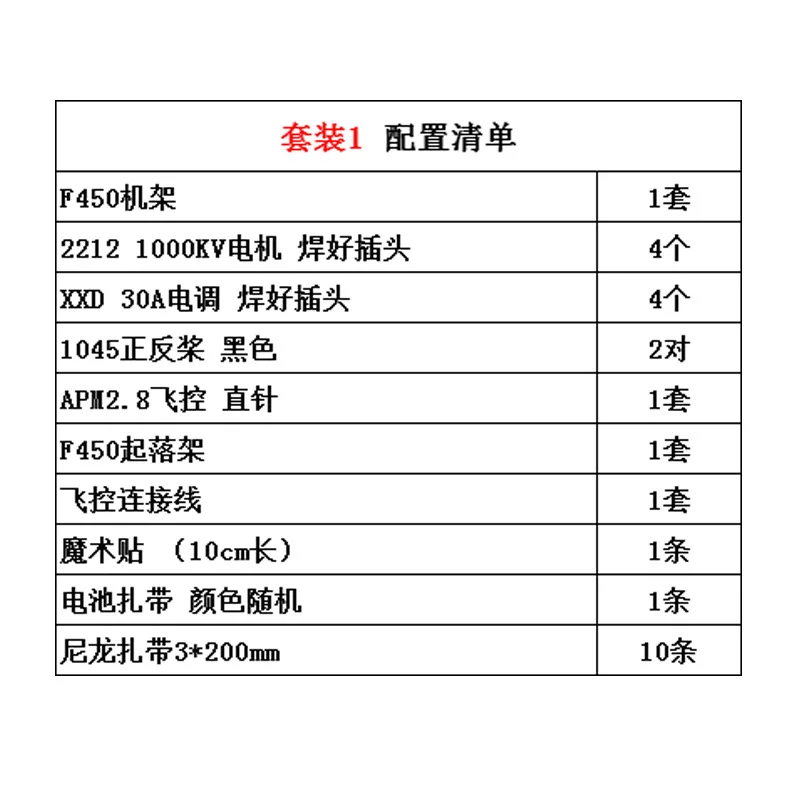 | 套装1 配置清单 | |
|---|---|
| F450机架 | 1套 |
| 2212 1000KV电机 焊好插头 | 4个 |
| XXD 30A电调 焊好插头 | 4个 |
| 1045正反桨 黑色 | 2对 |
| APM2.8飞控 直针 | 1套 |
| F450起落架 | 1套 |
| 飞控连接线 | 1套 |
| 魔术贴 （10cm长） | 1条 |
| 电池扎带 颜色随机 | 1条 |
| 尼龙扎带3*200mm | 10条 |